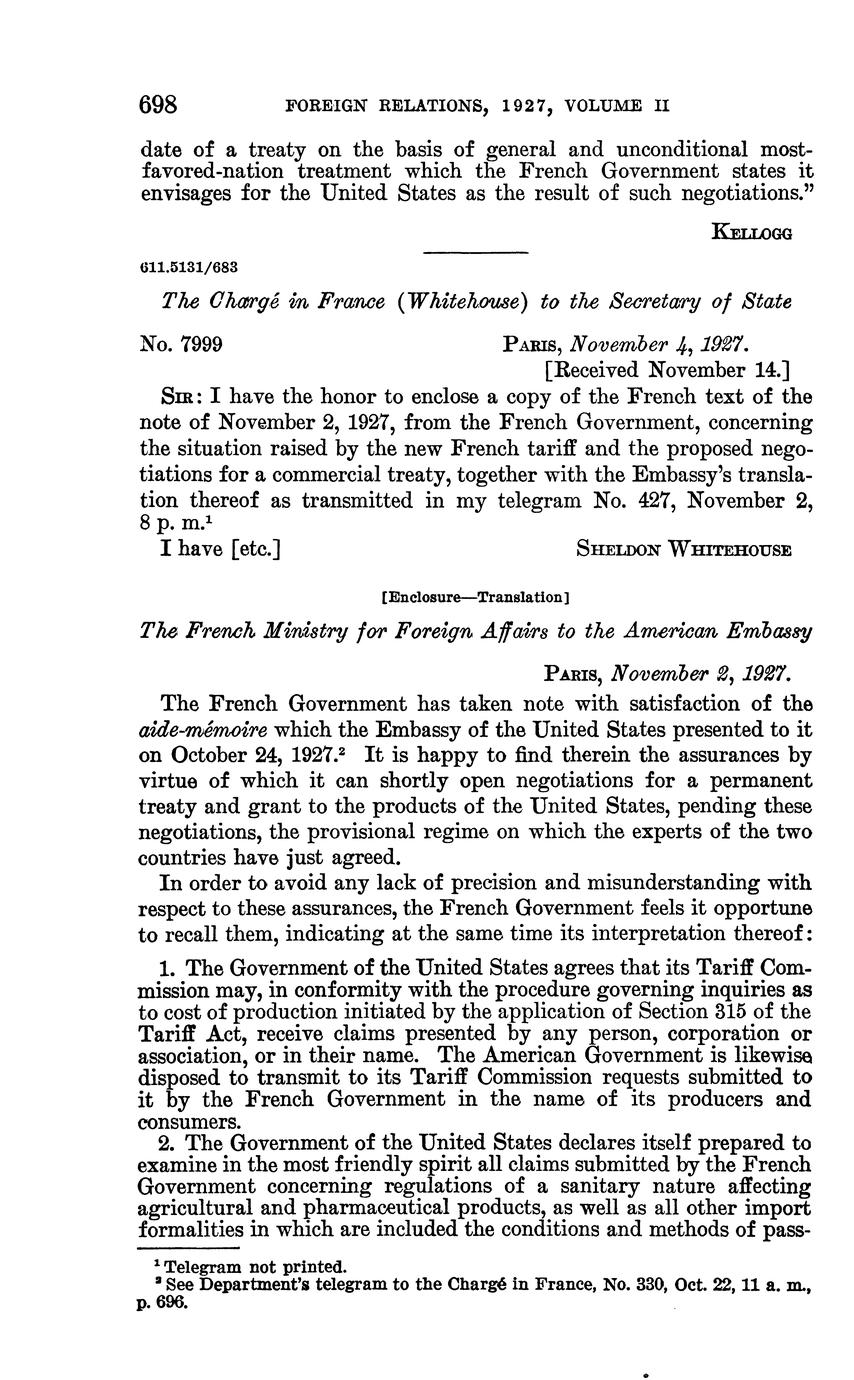 698 FOREIGN RELATIONS, 1927, VOLUME II

date of a treaty on the basis of general and unconditional most-favored-nation treatment which the French Government states it envisages for the United States as the result of such negotiations."

KELLOGG

611.5131/683

The Chargé in France (Whitehouse) to the Secretary of State

No. 7999 PARIS, November 4, 1927.
[Received November 14.]

SIR: I have the honor to enclose a copy of the French text of the note of November 2, 1927, from the French Government, concerning the situation raised by the new French tariff and the proposed negotiations for a commercial treaty, together with the Embassy's translation thereof as transmitted in my telegram No. 427, November 2, 8 p. m.$^1$

I have [etc.] SHELDON WHITEHOUSE

[Enclosure—Translation]

The French Ministry for Foreign Affairs to the American Embassy

PARIS, November 2, 1927.

The French Government has taken note with satisfaction of the aide-mémoire which the Embassy of the United States presented to it on October 24, 1927.$^2$ It is happy to find therein the assurances by virtue of which it can shortly open negotiations for a permanent treaty and grant to the products of the United States, pending these negotiations, the provisional regime on which the experts of the two countries have just agreed.

In order to avoid any lack of precision and misunderstanding with respect to these assurances, the French Government feels it opportune to recall them, indicating at the same time its interpretation thereof:

1. The Government of the United States agrees that its Tariff Commission may, in conformity with the procedure governing inquiries as to cost of production initiated by the application of Section 315 of the Tariff Act, receive claims presented by any person, corporation or association, or in their name. The American Government is likewise disposed to transmit to its Tariff Commission requests submitted to it by the French Government in the name of its producers and consumers.

2. The Government of the United States declares itself prepared to examine in the most friendly spirit all claims submitted by the French Government concerning regulations of a sanitary nature affecting agricultural and pharmaceutical products, as well as all other import formalities in which are included the conditions and methods of pass-

$^1$ Telegram not printed.
$^2$ See Department's telegram to the Chargé in France, No. 330, Oct. 22, 11 a. m., p. 696.